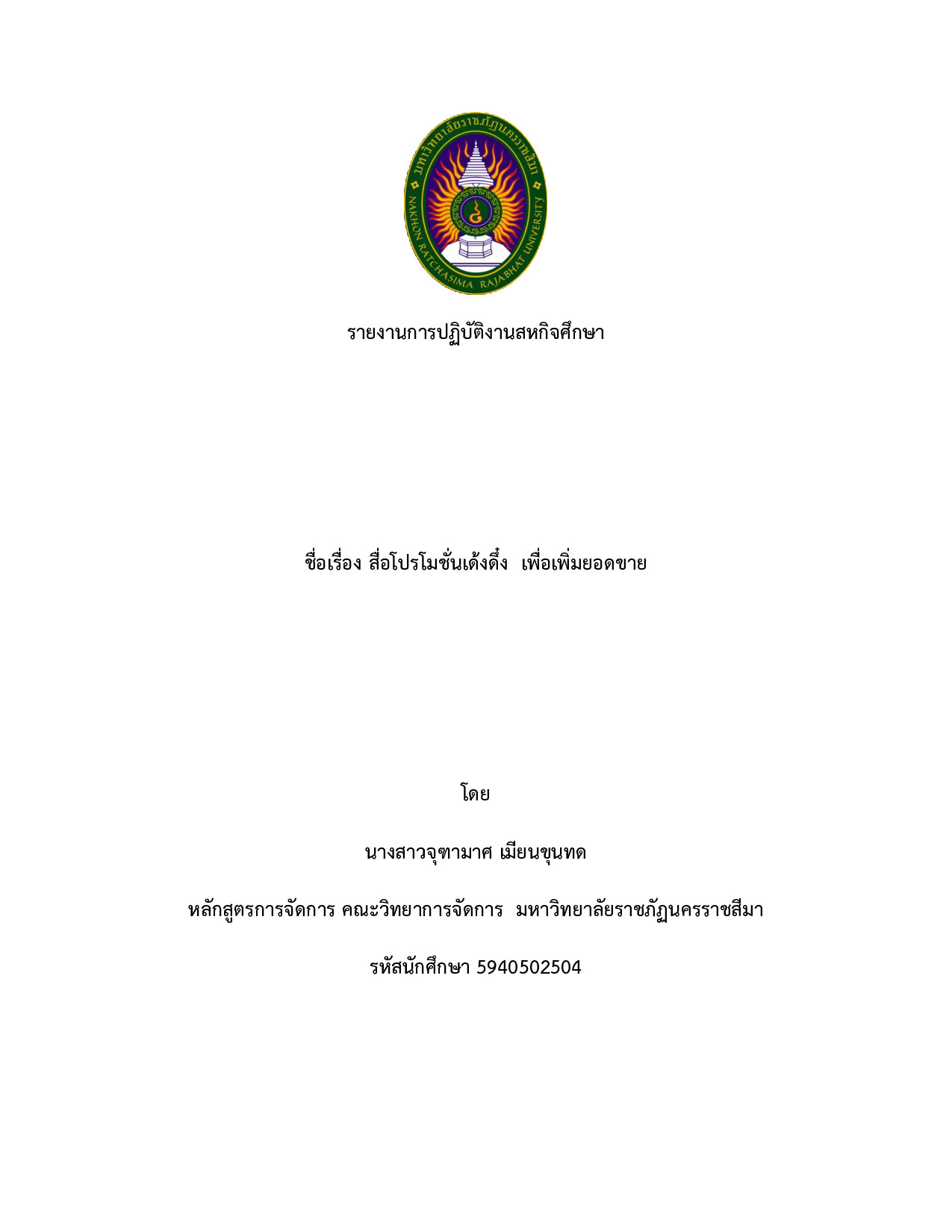 มหาวิทยาลัยราชภัฏนครราชสีมา
NAKHON RATCHASIMA RAJABHAT UNIVERSITY

รายงานการปฏิบัติงานสหกิจศึกษา

ชื่อเรื่อง สื่อโปรโมชั่นเด้งดึ๋ง เพื่อเพิ่มยอดขาย

โดย

นางสาวจุฑามาศ เมียนขุนทด

หลักสูตรการจัดการ คณะวิทยาการจัดการ มหาวิทยาลัยราชภัฏนครราชสีมา

รหัสนักศึกษา 5940502504